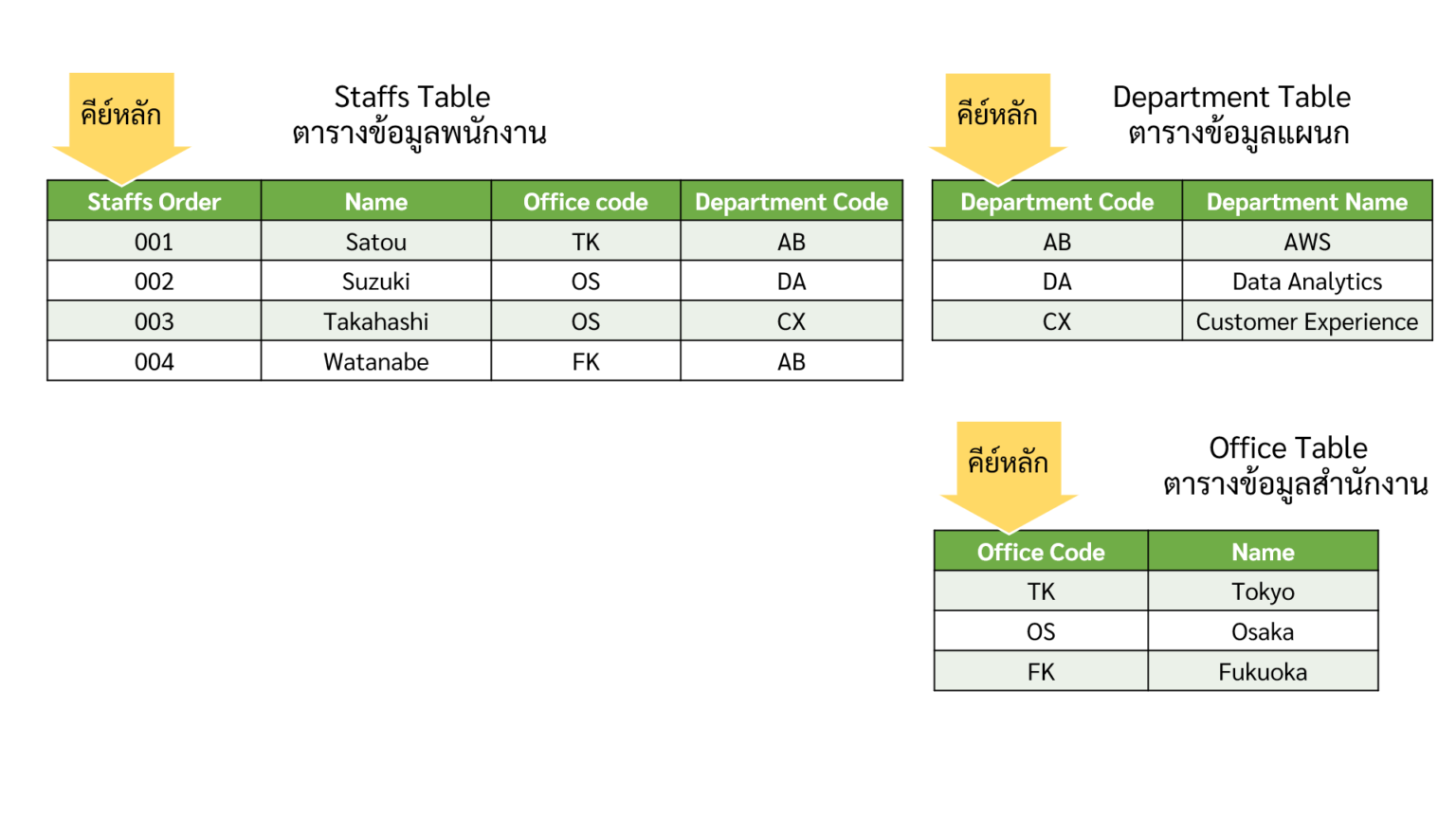 คีย์หลัก

Staffs Table
ตารางข้อมูลพนักงาน

| Staffs Order | Name | Office code | Department Code |
|---|---|---|---|
| 001 | Satou | TK | AB |
| 002 | Suzuki | OS | DA |
| 003 | Takahashi | OS | CX |
| 004 | Watanabe | FK | AB |

คีย์หลัก

Department Table
ตารางข้อมูลแผนก

| Department Code | Department Name |
|---|---|
| AB | AWS |
| DA | Data Analytics |
| CX | Customer Experience |

คีย์หลัก

Office Table
ตารางข้อมูลสำนักงาน

| Office Code | Name |
|---|---|
| TK | Tokyo |
| OS | Osaka |
| FK | Fukuoka |